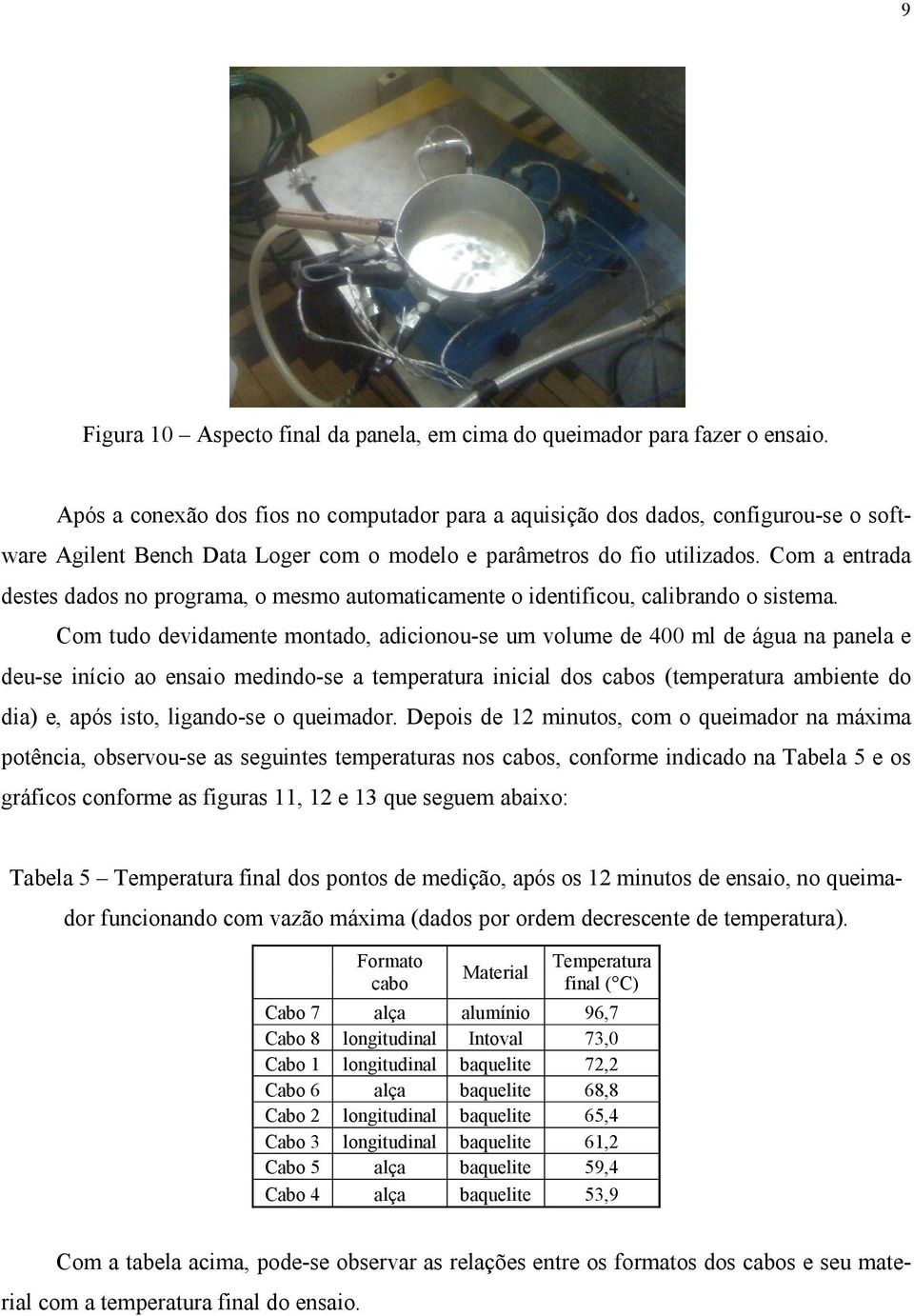 9

Figura 10 – Aspecto final da panela, em cima do queimador para fazer o ensaio.

Após a conexão dos fios no computador para a aquisição dos dados, configurou-se o software Agilent Bench Data Loger com o modelo e parâmetros do fio utilizados. Com a entrada destes dados no programa, o mesmo automaticamente o identificou, calibrando o sistema.

Com tudo devidamente montado, adicionou-se um volume de 400 ml de água na panela e deu-se início ao ensaio medindo-se a temperatura inicial dos cabos (temperatura ambiente do dia) e, após isto, ligando-se o queimador. Depois de 12 minutos, com o queimador na máxima potência, observou-se as seguintes temperaturas nos cabos, conforme indicado na Tabela 5 e os gráficos conforme as figuras 11, 12 e 13 que seguem abaixo:

Tabela 5 – Temperatura final dos pontos de medição, após os 12 minutos de ensaio, no queimador funcionando com vazão máxima (dados por ordem decrescente de temperatura).

| | Formato cabo | Material | Temperatura final (°C) |
|---|---|---|---|
| Cabo 7 | alça | alumínio | 96,7 |
| Cabo 8 | longitudinal | Intoval | 73,0 |
| Cabo 1 | longitudinal | baquelite | 72,2 |
| Cabo 6 | alça | baquelite | 68,8 |
| Cabo 2 | longitudinal | baquelite | 65,4 |
| Cabo 3 | longitudinal | baquelite | 61,2 |
| Cabo 5 | alça | baquelite | 59,4 |
| Cabo 4 | alça | baquelite | 53,9 |

Com a tabela acima, pode-se observar as relações entre os formatos dos cabos e seu material com a temperatura final do ensaio.